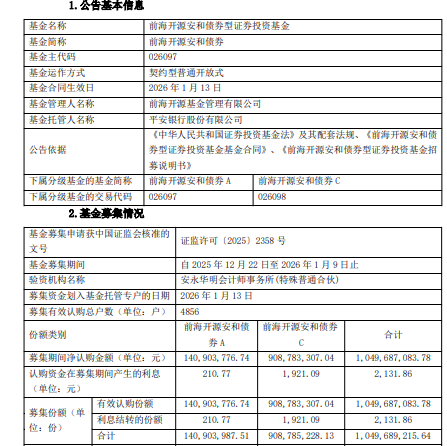 1. 公告基本信息

| 基金名称 | 前海开源安和债券型证券投资基金 | |
|---|---|---|
| 基金简称 | 前海开源安和债券 | |
| 基金主代码 | 026097 | |
| 基金运作方式 | 契约型普通开放式 | |
| 基金合同生效日 | 2026 年 1 月 13 日 | |
| 基金管理人名称 | 前海开源基金管理有限公司 | |
| 基金托管人名称 | 平安银行股份有限公司 | |
| 公告依据 | 《中华人民共和国证券投资基金法》及其配套法规、《前海开源安和债券型证券投资基金基金合同》、《前海开源安和债券型证券投资基金招募说明书》 | |
| 下属分级基金的基金简称 | 前海开源安和债券 A | 前海开源安和债券 C |
| 下属分级基金的交易代码 | 026097 | 026098 |

2. 基金募集情况

| 基金募集申请获中国证监会核准的文号 | | 证监许可〔2025〕2358 号 | | |
|---|---|---|---|---|
| 基金募集期间 | | 自 2025 年 12 月 22 日至 2026 年 1 月 9 日止 | | |
| 验资机构名称 | | 安永华明会计师事务所(特殊普通合伙) | | |
| 募集资金划入基金托管专户的日期 | | 2026 年 1 月 13 日 | | |
| 募集有效认购总户数（单位：户） | | 4856 | | |
| 份额类别 | | 前海开源安和债券 A | 前海开源安和债券 C | 合计 |
| 募集期间净认购金额（单位：元） | | 140,903,776.74 | 908,783,307.04 | 1,049,687,083.78 |
| 认购资金在募集期间产生的利息（单位：元） | | 210.77 | 1,921.09 | 2,131.86 |
| 募集份额（单位：份） | 有效认购份额 | 140,903,776.74 | 908,783,307.04 | 1,049,687,083.78 |
| | 利息结转的份额 | 210.77 | 1,921.09 | 2,131.86 |
| | 合计 | 140,903,987.51 | 908,785,228.13 | 1,049,689,215.64 |